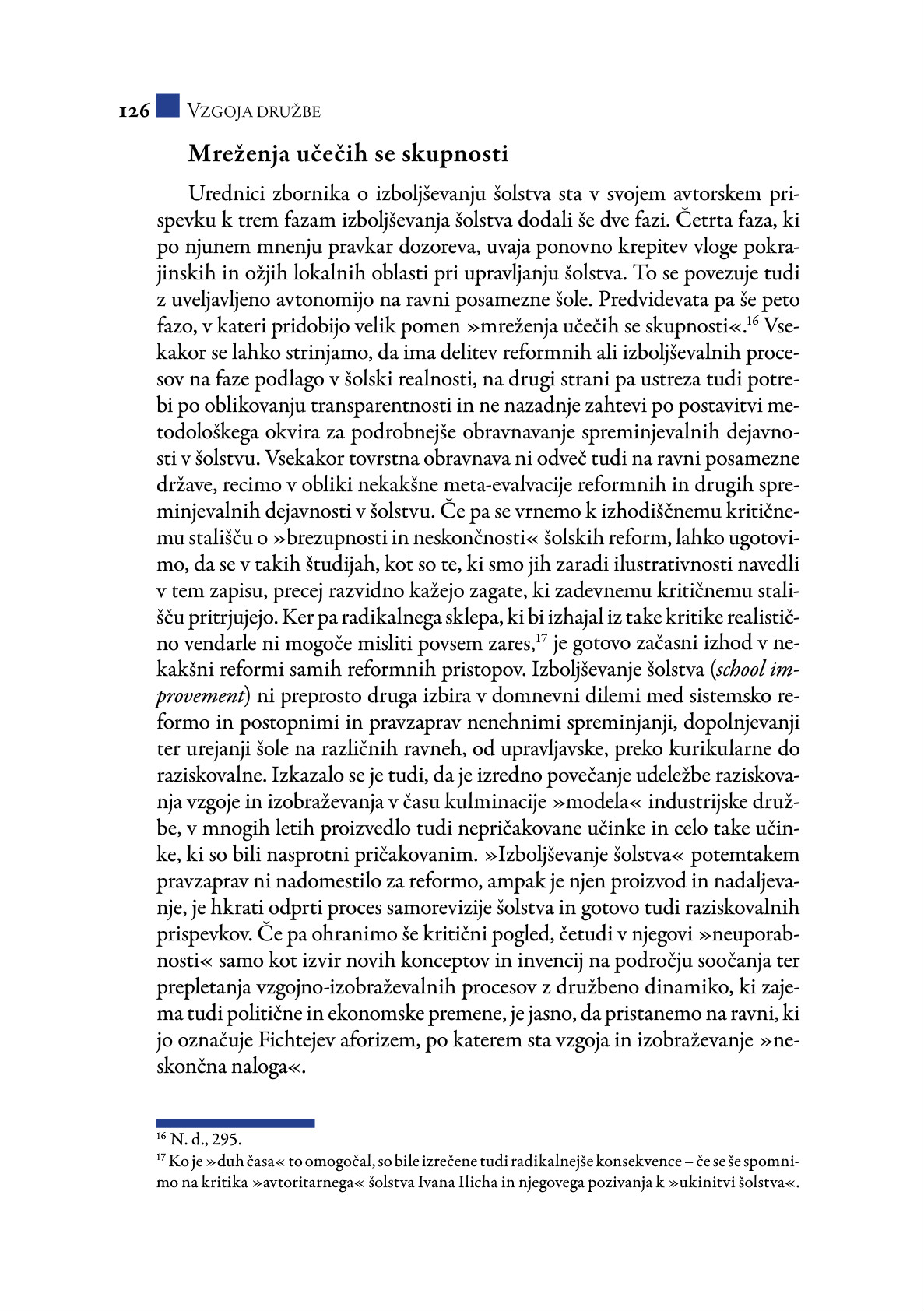 126 VZGOJA DRUŽBE

Mreženja učečih se skupnosti

Urednici zbornika o izboljševanju šolstva sta v svojem avtorskem prispevku k trem fazam izboljševanja šolstva dodali še dve fazi. Četrta faza, ki po njunem mnenju pravkar dozoreva, uvaja ponovno krepitev vloge pokrajinskih in ožjih lokalnih oblasti pri upravljanju šolstva. To se povezuje tudi z uveljavljeno avtonomijo na ravni posamezne šole. Predvidevata pa še peto fazo, v kateri pridobijo velik pomen »mreženja učečih se skupnosti«.$^{16}$ Vsekakor se lahko strinjamo, da ima delitev reformnih ali izboljševalnih procesov na faze podlago v šolski realnosti, na drugi strani pa ustreza tudi potrebi po oblikovanju transparentnosti in ne nazadnje zahtevi po postavitvi metodološkega okvira za podrobnejše obravnavanje spreminjevalnih dejavnosti v šolstvu. Vsekakor tovrstna obravnava ni odveč tudi na ravni posamezne države, recimo v obliki nekakšne meta-evalvacije reformnih in drugih spreminjevalnih dejavnosti v šolstvu. Če pa se vrnemo k izhodiščnemu kritičnemu stališču o »brezupnosti in neskončnosti« šolskih reform, lahko ugotovimo, da se v takih študijah, kot so te, ki smo jih zaradi ilustrativnosti navedli v tem zapisu, precej razvidno kažejo zagate, ki zadevnemu kritičnemu stališču pritrjujejo. Ker pa radikalnega sklepa, ki bi izhajal iz take kritike realistično vendarle ni mogoče misliti povsem zares,$^{17}$ je gotovo začasni izhod v nekakšni reformi samih reformnih pristopov. Izboljševanje šolstva (school improvement) ni preprosto druga izbira v domnevni dilemi med sistemsko reformo in postopnimi in pravzaprav nenehnimi spreminjanji, dopolnjevanji ter urejanji šole na različnih ravneh, od upravljavske, preko kurikularne do raziskovalne. Izkazalo se je tudi, da je izredno povečanje udeležbe raziskovanja vzgoje in izobraževanja v času kulminacije »modela« industrijske družbe, v mnogih letih proizvedlo tudi nepričakovane učinke in celo take učinke, ki so bili nasprotni pričakovanim. »Izboljševanje šolstva« potemtakem pravzaprav ni nadomestilo za reformo, ampak je njen proizvod in nadaljevanje, je hkrati odprti proces samorevizije šolstva in gotovo tudi raziskovalnih prispevkov. Če pa ohranimo še kritični pogled, četudi v njegovi »neuporabnosti« samo kot izvir novih konceptov in invencij na področju soočanja ter prepletanja vzgojno-izobraževalnih procesov z družbeno dinamiko, ki zajema tudi politične in ekonomske premene, je jasno, da pristanemo na ravni, ki jo označuje Fichtejev aforizem, po katerem sta vzgoja in izobraževanje »neskončna naloga«.

$^{16}$ N. d., 295.
$^{17}$ Ko je »duh časa« to omogočal, so bile izrečene tudi radikalnejše konsekvence – če se še spomnimo na kritika »avtoritarnega« šolstva Ivana Ilicha in njegovega pozivanja k »ukinitvi šolstva«.